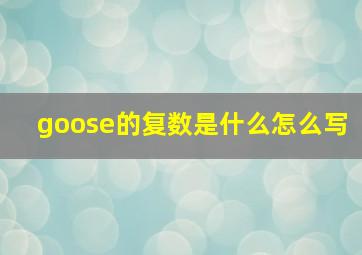 goose的复数是什么怎么写